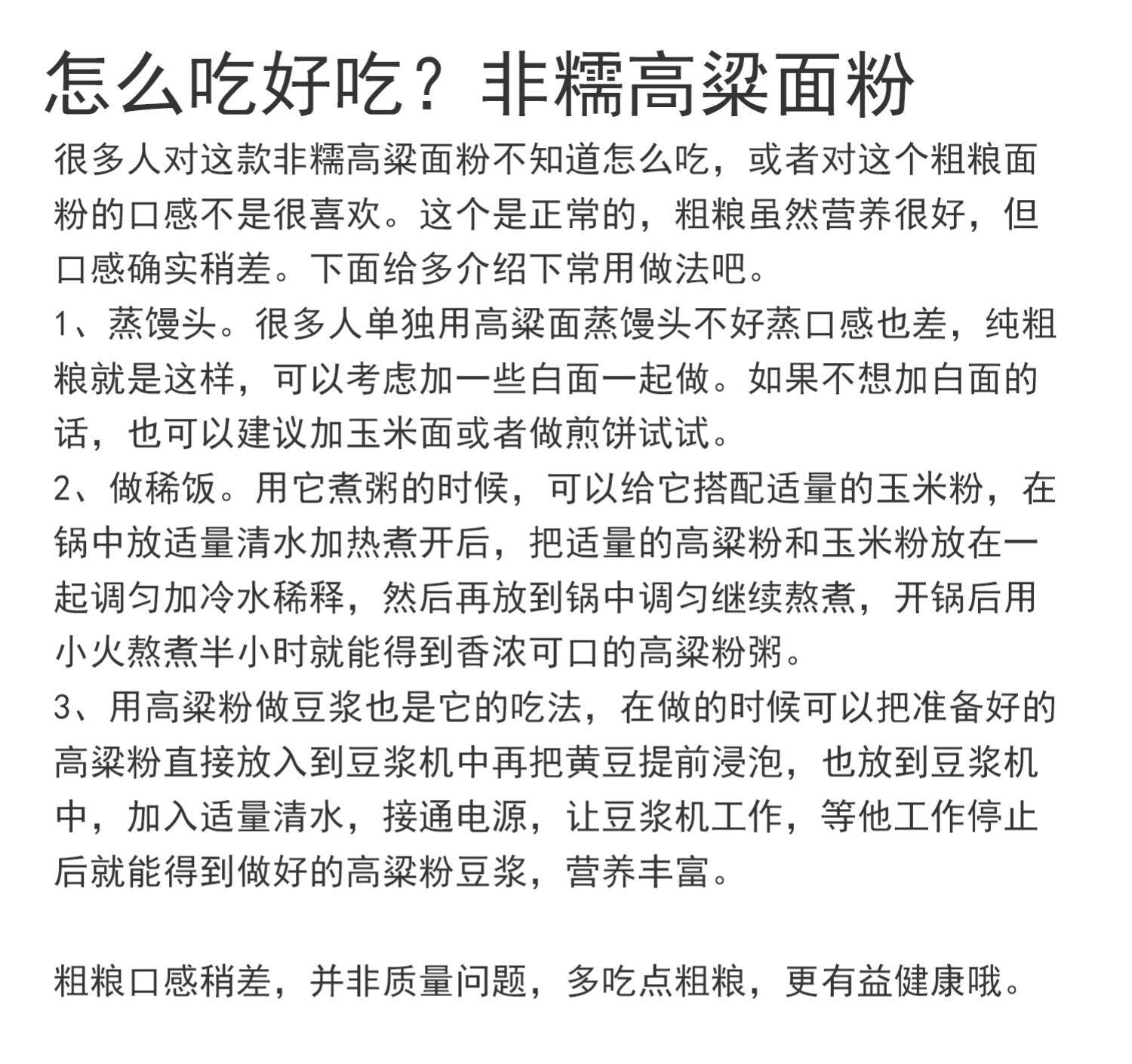 怎么吃好吃？非糯高粱面粉

很多人对这款非糯高粱面粉不知道怎么吃，或者对这个粗粮面粉的口感不是很喜欢。这个是正常的，粗粮虽然营养很好，但口感确实稍差。下面给多介绍下常用做法吧。

1、蒸馒头。很多人单独用高粱面蒸馒头不好蒸口感也差，纯粗粮就是这样，可以考虑加一些白面一起做。如果不想加白面的话，也可以建议加玉米面或者做煎饼试试。

2、做稀饭。用它煮粥的时候，可以给它搭配适量的玉米粉，在锅中放适量清水加热煮开后，把适量的高粱粉和玉米粉放在一起调匀加冷水稀释，然后再放到锅中调匀继续熬煮，开锅后用小火熬煮半小时就能得到香浓可口的高粱粉粥。

3、用高粱粉做豆浆也是它的吃法，在做的时候可以把准备好的高粱粉直接放入到豆浆机中再把黄豆提前浸泡，也放到豆浆机中，加入适量清水，接通电源，让豆浆机工作，等他工作停止后就能得到做好的高粱粉豆浆，营养丰富。

粗粮口感稍差，并非质量问题，多吃点粗粮，更有益健康哦。